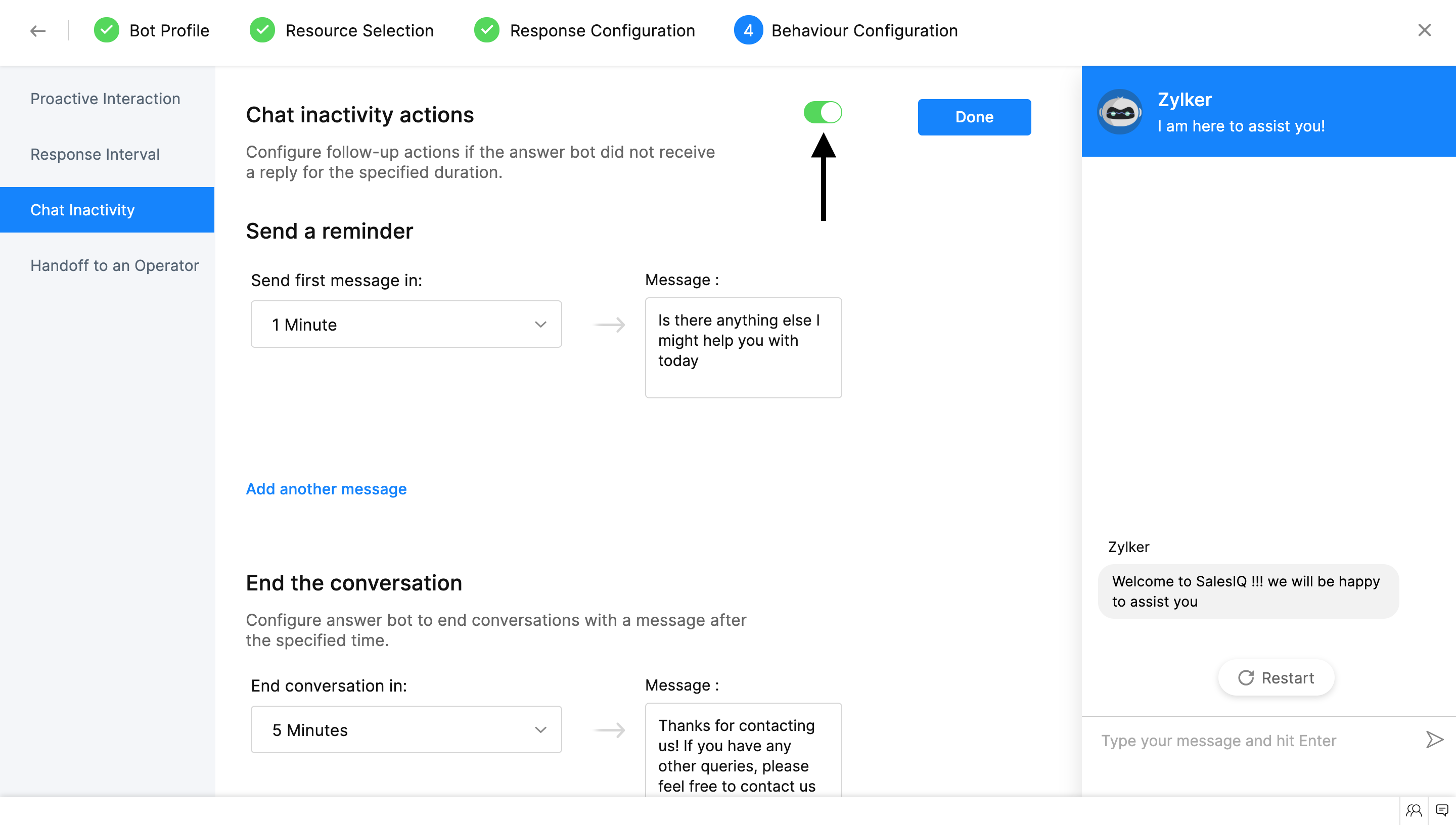 Bot Profile Resource Selection Response Configuration 4 Behaviour Configuration

Proactive Interaction

Response Interval

Chat Inactivity

Handoff to an Operator

Chat inactivity actions

Done

Configure follow-up actions if the answer bot did not receive a reply for the specified duration.

Send a reminder

Send first message in:

1 Minute

Message :

Is there anything else I might help you with today

Add another message

End the conversation

Configure answer bot to end conversations with a message after the specified time.

End conversation in:

5 Minutes

Message :

Thanks for contacting us! If you have any other queries, please feel free to contact us

Zylker
I am here to assist you!

Zylker

Welcome to SalesIQ !!! we will be happy to assist you

Restart

Type your message and hit Enter